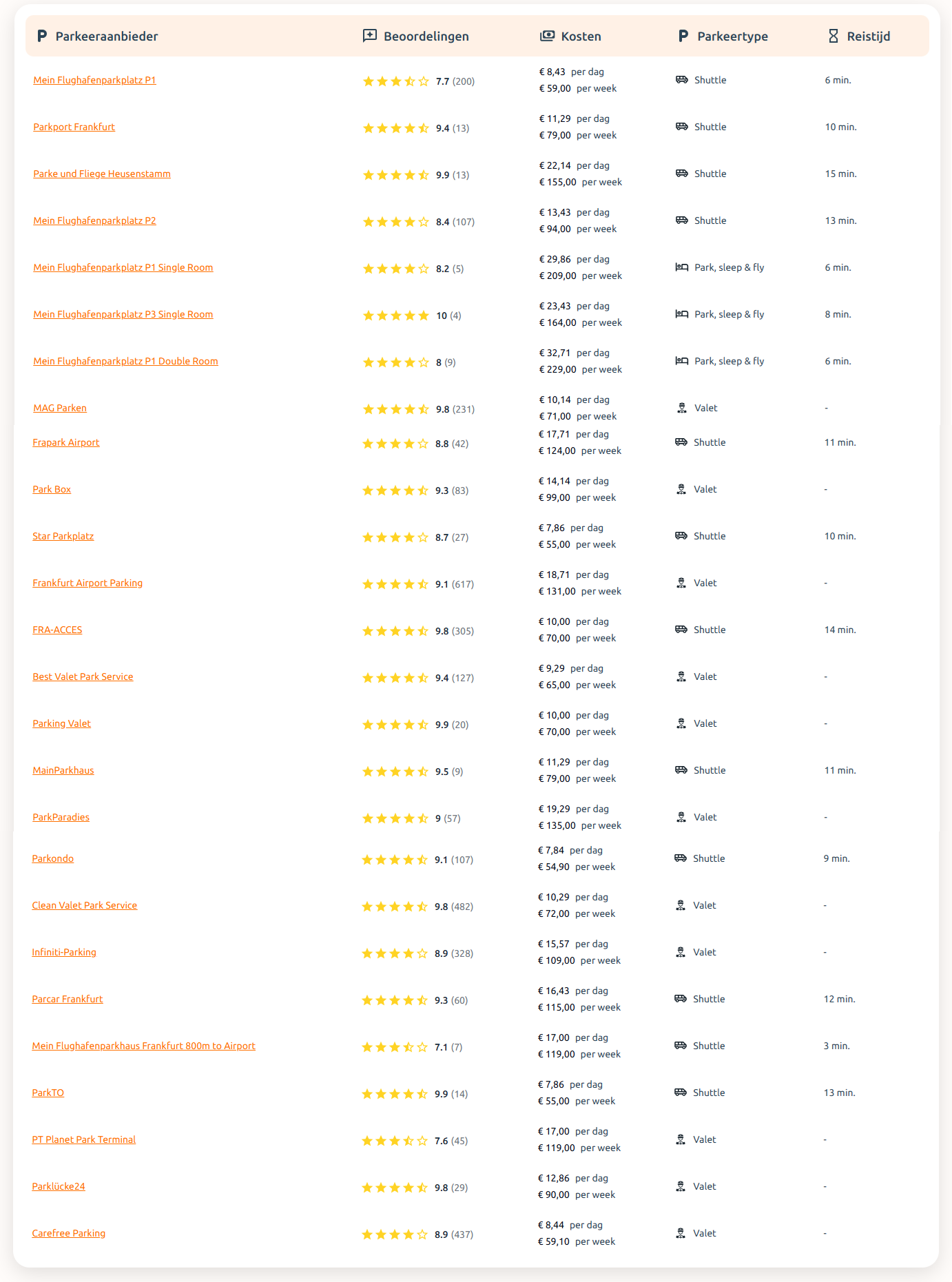 | Parkeeraanbieder | Beoordelingen | Kosten | Parkeertype | Reistijd |
|---|---|---|---|---|
| Mein Flughafenparkplatz P1 | 7.7 (200) | € 8,43 per dag € 59,00 per week | Shuttle | 6 min. |
| Parkport Frankfurt | 9.4 (13) | € 11,29 per dag € 79,00 per week | Shuttle | 10 min. |
| Parke und Fliege Heusenstamm | 9.9 (13) | € 22,14 per dag € 155,00 per week | Shuttle | 15 min. |
| Mein Flughafenparkplatz P2 | 8.4 (107) | € 13,43 per dag € 94,00 per week | Shuttle | 13 min. |
| Mein Flughafenparkplatz P1 Single Room | 8.2 (5) | € 29,86 per dag € 209,00 per week | Park, sleep & fly | 6 min. |
| Mein Flughafenparkplatz P3 Single Room | 10 (4) | € 23,43 per dag € 164,00 per week | Park, sleep & fly | 8 min. |
| Mein Flughafenparkplatz P1 Double Room | 8 (9) | € 32,71 per dag € 229,00 per week | Park, sleep & fly | 6 min. |
| MAG Parken | 9.8 (231) | € 10,14 per dag € 71,00 per week | Valet | - |
| Frapark Airport | 8.8 (42) | € 17,71 per dag € 124,00 per week | Shuttle | 11 min. |
| Park Box | 9.3 (83) | € 14,14 per dag € 99,00 per week | Valet | - |
| Star Parkplatz | 8.7 (27) | € 7,86 per dag € 55,00 per week | Shuttle | 10 min. |
| Frankfurt Airport Parking | 9.1 (617) | € 18,71 per dag € 131,00 per week | Valet | - |
| FRA-ACCES | 9.8 (305) | € 10,00 per dag € 70,00 per week | Shuttle | 14 min. |
| Best Valet Park Service | 9.4 (127) | € 9,29 per dag € 65,00 per week | Valet | - |
| Parking Valet | 9.9 (20) | € 10,00 per dag € 70,00 per week | Valet | - |
| MainParkhaus | 9.5 (9) | € 11,29 per dag € 79,00 per week | Shuttle | 11 min. |
| ParkParadies | 9 (57) | € 19,29 per dag € 135,00 per week | Valet | - |
| Parkondo | 9.1 (107) | € 7,84 per dag € 54,90 per week | Shuttle | 9 min. |
| Clean Valet Park Service | 9.8 (482) | € 10,29 per dag € 72,00 per week | Valet | - |
| Infiniti-Parking | 8.9 (328) | € 15,57 per dag € 109,00 per week | Valet | - |
| Parcar Frankfurt | 9.3 (60) | € 16,43 per dag € 115,00 per week | Shuttle | 12 min. |
| Mein Flughafenparkhaus Frankfurt 800m to Airport | 7.1 (7) | € 17,00 per dag € 119,00 per week | Shuttle | 3 min. |
| ParkTO | 9.9 (14) | € 7,86 per dag € 55,00 per week | Shuttle | 13 min. |
| PT Planet Park Terminal | 7.6 (45) | € 17,00 per dag € 119,00 per week | Valet | - |
| Parklücke24 | 9.8 (29) | € 12,86 per dag € 90,00 per week | Valet | - |
| Carefree Parking | 8.9 (437) | € 8,44 per dag € 59,10 per week | Valet | - |